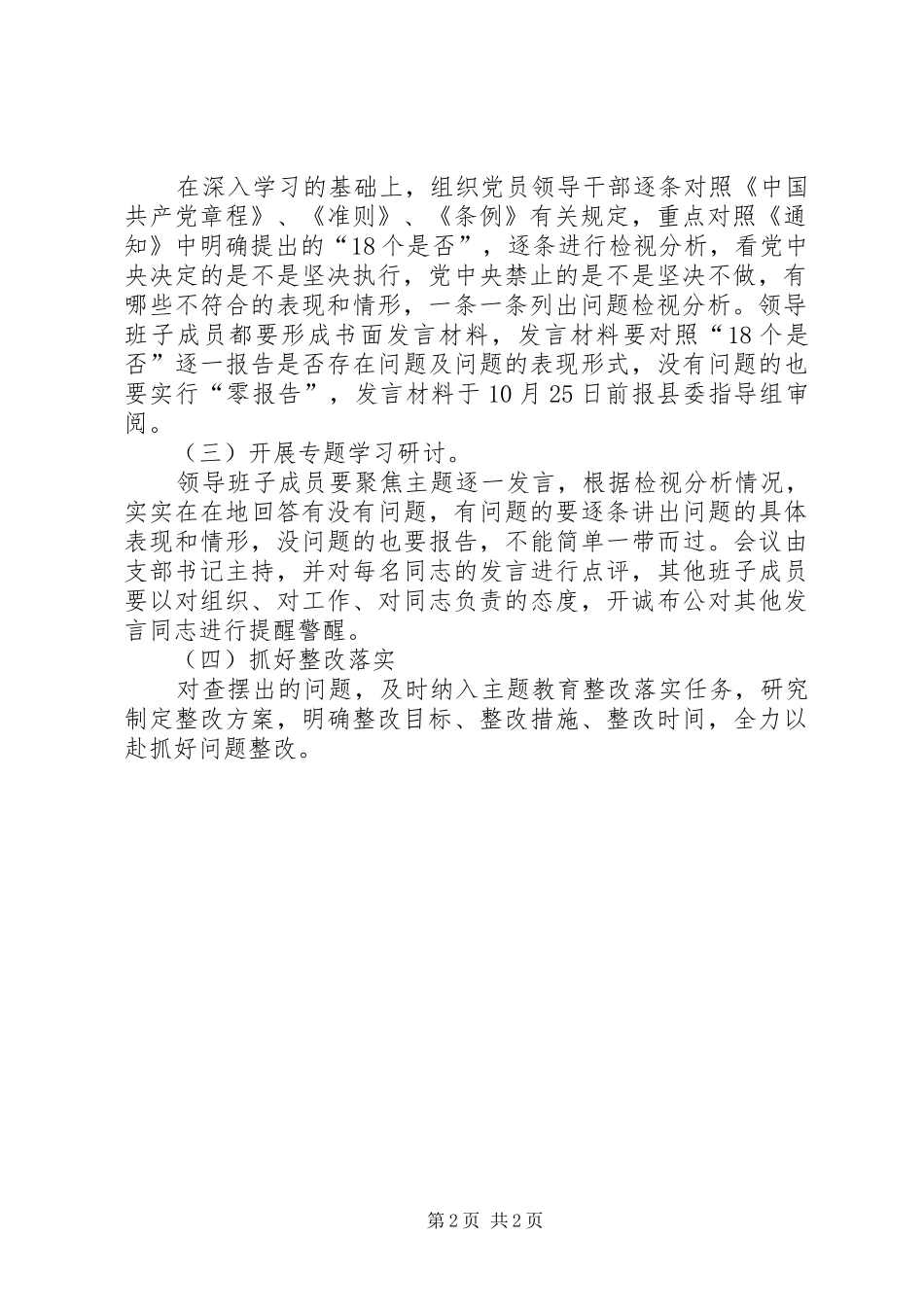 在深入学习的基础上，组织党员领导干部逐条对照《中国共产党章程》、《准则》、《条例》有关规定，重点对照《通知》中明确提出的“18个是否”，逐条进行检视分析，看党中央决定的是不是坚决执行，党中央禁止的是不是坚决不做，有哪些不符合的表现和情形，一条一条列出问题检视分析。领导班子成员都要形成书面发言材料，发言材料要对照“18个是否”逐一报告是否存在问题及问题的表现形式，没有问题的也要实行“零报告”，发言材料于10月25日前报县委指导组审阅。

（三）开展专题学习研讨。

领导班子成员要聚焦主题逐一发言，根据检视分析情况，实实在在地回答有没有问题，有问题的要逐条讲出问题的具体表现和情形，没问题的也要报告，不能简单一带而过。会议由支部书记主持，并对每名同志的发言进行点评，其他班子成员要以对组织、对工作、对同志负责的态度，开诚布公对其他发言同志进行提醒警醒。

（四）抓好整改落实

对查摆出的问题，及时纳入主题教育整改落实任务，研究制定整改方案，明确整改目标、整改措施、整改时间，全力以赴抓好问题整改。

第2页 共2页